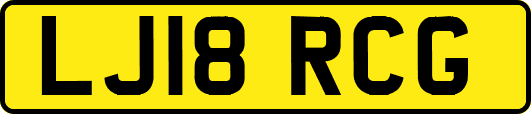 LJ18 RCG